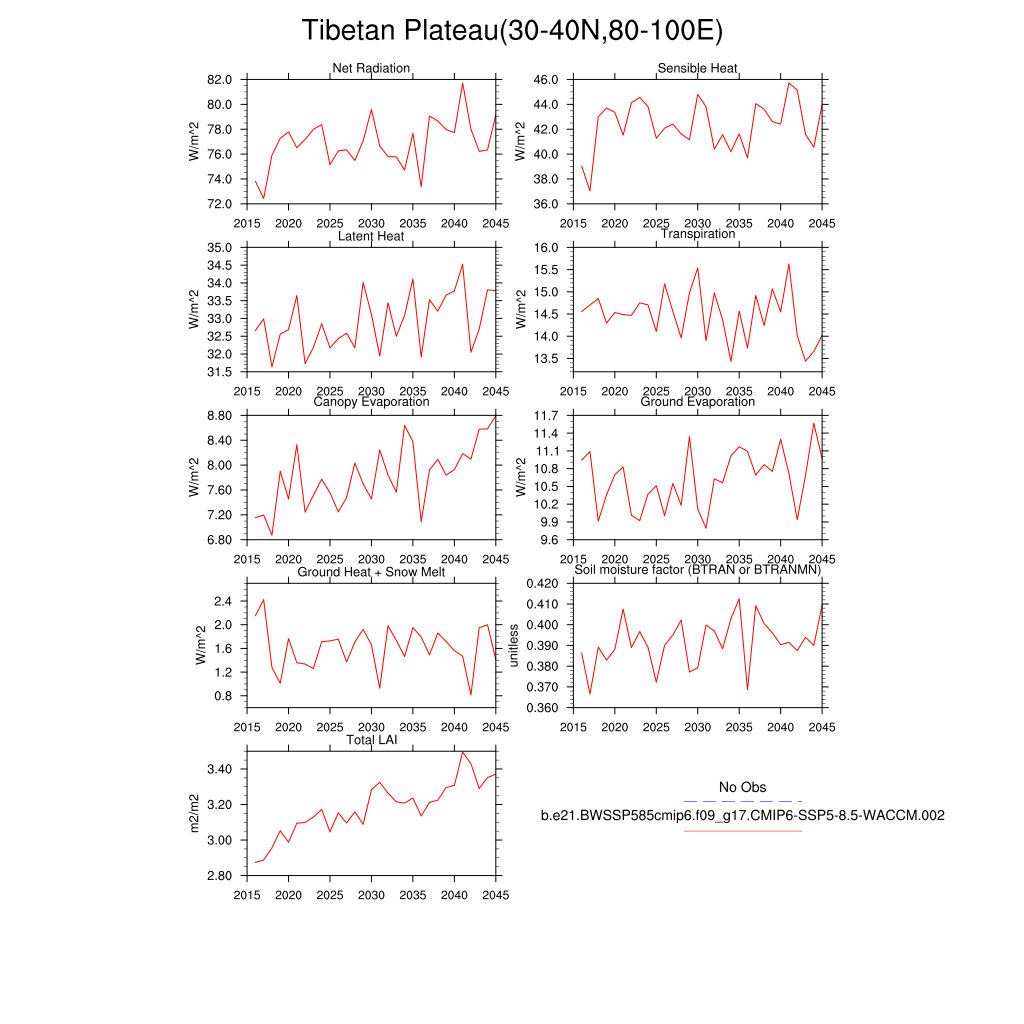 Tibetan Plateau(30-40N,80-100E)

Net Radiation
W/m^2
82.0
80.0
78.0
76.0
74.0
72.0
2015 2020 2025 2030 2035 2040 2045

Sensible Heat
W/m^2
46.0
44.0
42.0
40.0
38.0
36.0
2015 2020 2025 2030 2035 2040 2045

Latent Heat
W/m^2
35.0
34.5
34.0
33.5
33.0
32.5
32.0
31.5
2015 2020 2025 2030 2035 2040 2045

Transpiration
W/m^2
16.0
15.5
15.0
14.5
14.0
13.5
2015 2020 2025 2030 2035 2040 2045

Canopy Evaporation
W/m^2
8.80
8.40
8.00
7.60
7.20
6.80
2015 2020 2025 2030 2035 2040 2045

Ground Evaporation
W/m^2
11.7
11.4
11.1
10.8
10.5
10.2
9.9
9.6
2015 2020 2025 2030 2035 2040 2045

Ground Heat + Snow Melt
W/m^2
2.4
2.0
1.6
1.2
0.8
2015 2020 2025 2030 2035 2040 2045

Soil moisture factor (BTRAN or BTRANMN)
unitless
0.420
0.410
0.400
0.390
0.380
0.370
0.360
2015 2020 2025 2030 2035 2040 2045

Total LAI
m2/m2
3.40
3.20
3.00
2.80
2015 2020 2025 2030 2035 2040 2045

No Obs
b.e21.BWSSP585cmip6.f09_g17.CMIP6-SSP5-8.5-WACCM.002